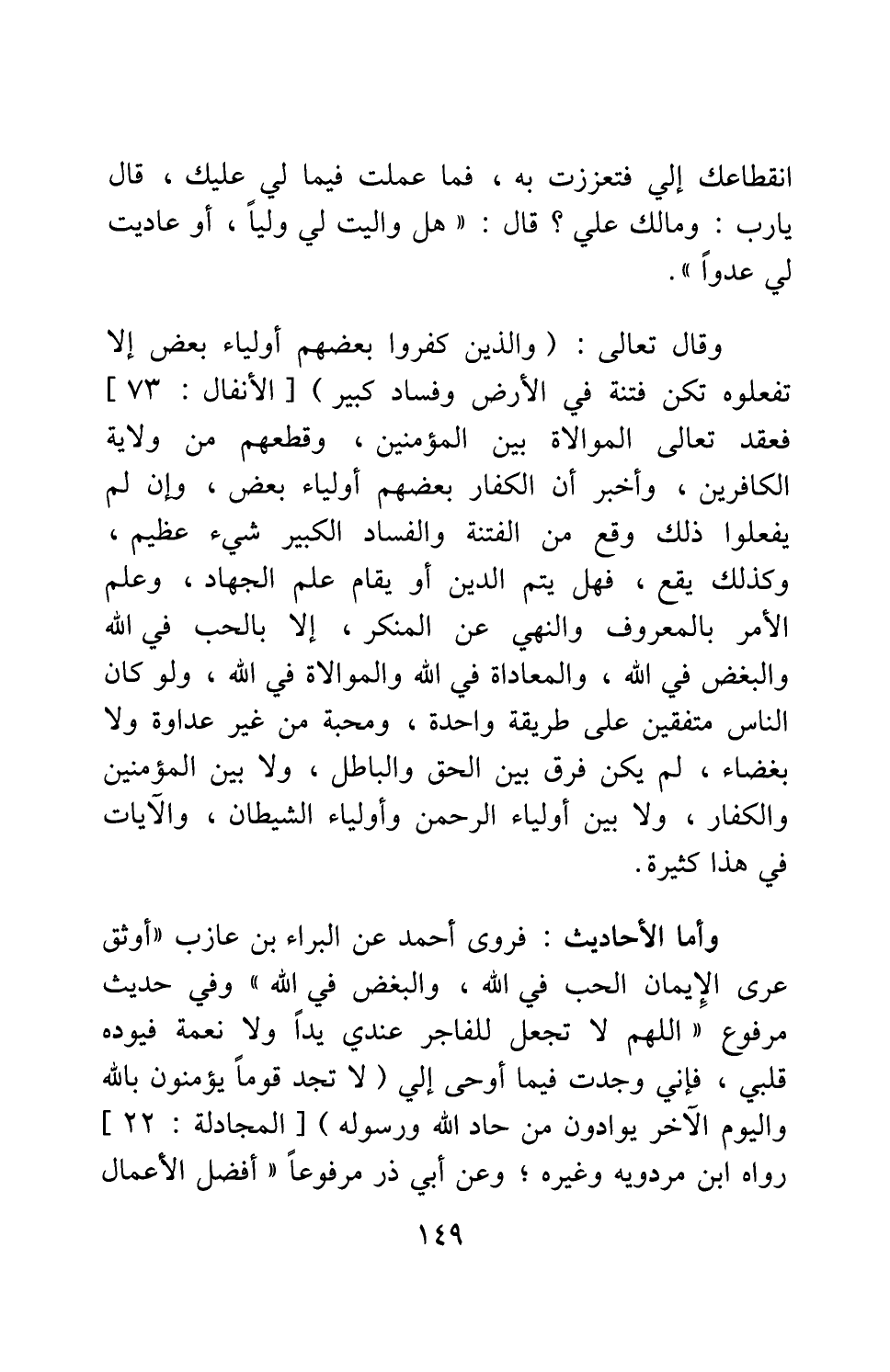 انقطاعك إلي فتعززت به ، فما عملت فيما لي عليك ، قال يارب : ومالك علي ؟ قال : « هل واليت لي ولياً ، أو عاديت لي عدواً » .

وقال تعالى : ( والذين كفروا بعضهم أولياء بعض إلا تفعلوه تكن فتنة في الأرض وفساد كبير ) [ الأنفال : ٧٣ ] فعقد تعالى الموالاة بين المؤمنين ، وقطعهم من ولاية الكافرين ، وأخبر أن الكفار بعضهم أولياء بعض ، وإن لم يفعلوا ذلك وقع من الفتنة والفساد الكبير شيء عظيم ، وكذلك يقع ، فهل يتم الدين أو يقام علم الجهاد ، وعلم الأمر بالمعروف والنهي عن المنكر ، إلا بالحب في الله والبغض في الله ، والمعاداة في الله والموالاة في الله ، ولو كان الناس متفقين على طريقة واحدة ، ومحبة من غير عداوة ولا بغضاء ، لم يكن فرق بين الحق والباطل ، ولا بين المؤمنين والكفار ، ولا بين أولياء الرحمن وأولياء الشيطان ، والآيات في هذا كثيرة .

وأما الأحاديث : فروى أحمد عن البراء بن عازب «أوثق عرى الإيمان الحب في الله ، والبغض في الله » وفي حديث مرفوع « اللهم لا تجعل للفاجر عندي يداً ولا نعمة فيوده قلبي ، فإني وجدت فيما أوحى إلي ( لا تجد قوماً يؤمنون بالله واليوم الآخر يوادون من حاد الله ورسوله ) [ المجادلة : ٢٢ ] رواه ابن مردويه وغيره ؛ وعن أبي ذر مرفوعاً « أفضل الأعمال

١٤٩